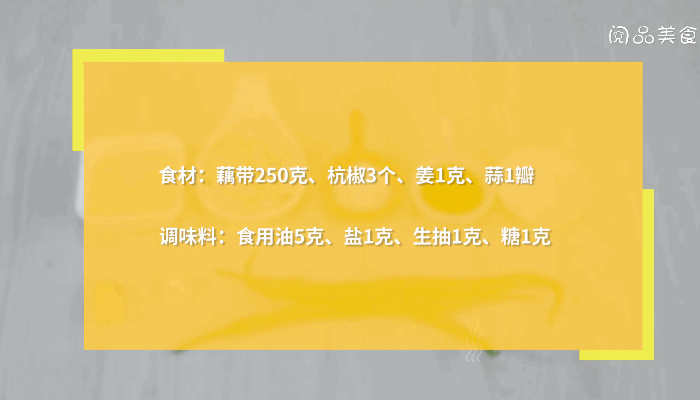 阅品美食

食材：藕带250克、杭椒3个、姜1克、蒜1瓣

调味料：食用油5克、盐1克、生抽1克、糖1克